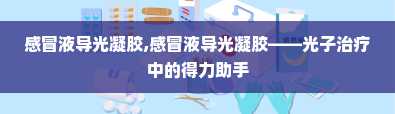 感冒液导光凝胶,感冒液导光凝胶——光子治疗中的得力助手